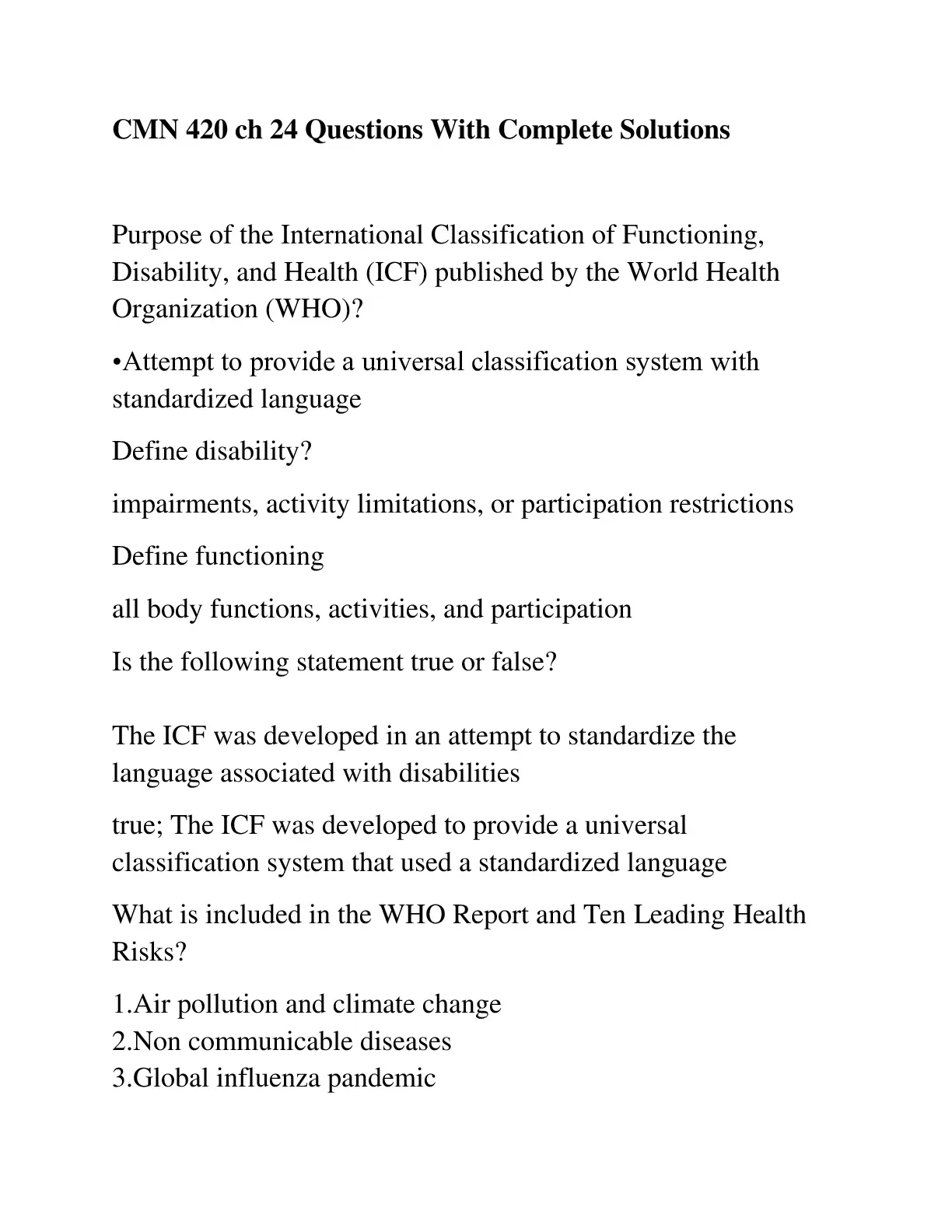 CMN 420 ch 24 Questions With Complete Solutions

Purpose of the International Classification of Functioning, Disability, and Health (ICF) published by the World Health Organization (WHO)?

•Attempt to provide a universal classification system with standardized language

Define disability?

impairments, activity limitations, or participation restrictions

Define functioning

all body functions, activities, and participation

Is the following statement true or false?

The ICF was developed in an attempt to standardize the language associated with disabilities

true; The ICF was developed to provide a universal classification system that used a standardized language

What is included in the WHO Report and Ten Leading Health Risks?

1.Air pollution and climate change
2.Non communicable diseases
3.Global influenza pandemic